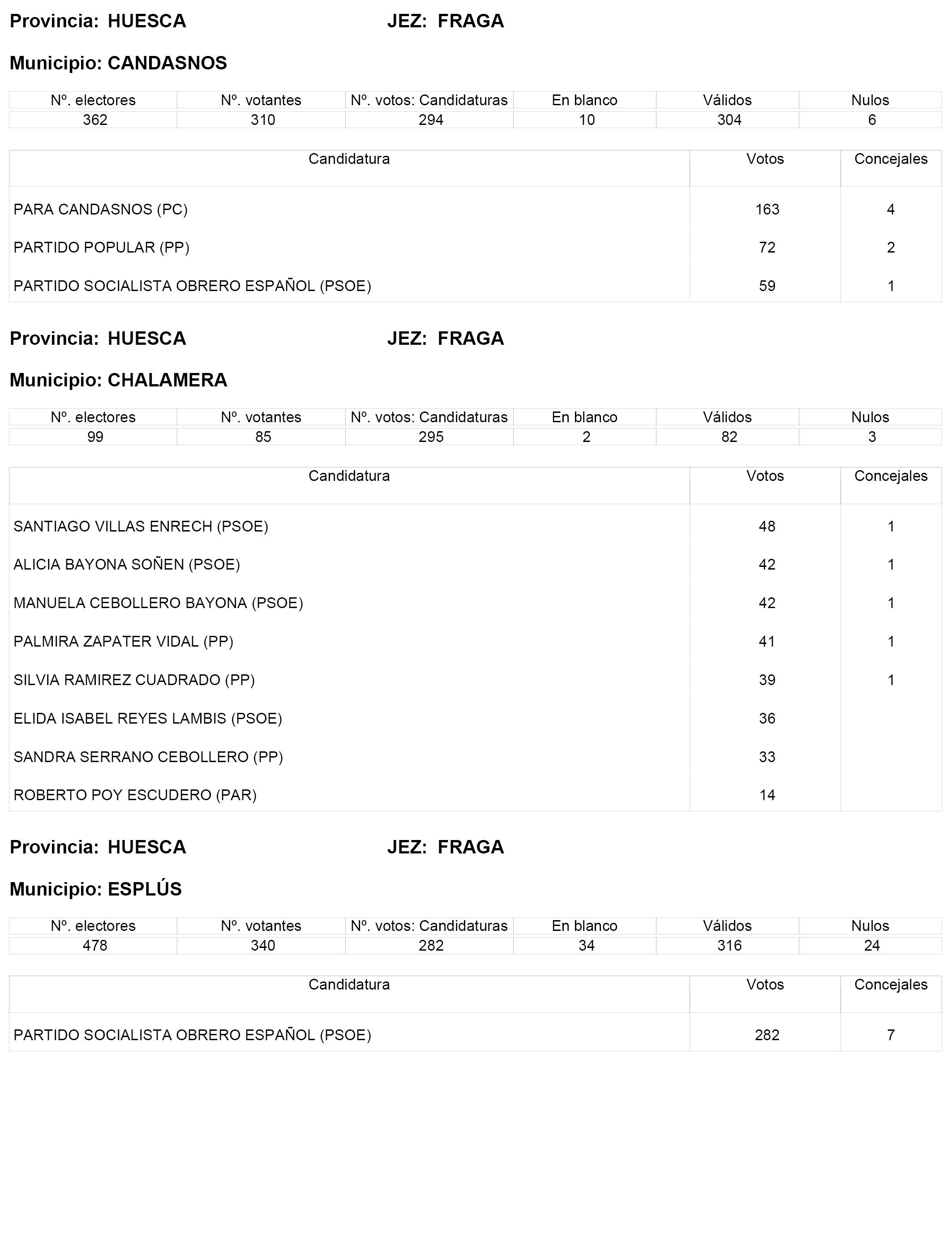 Provincia: HUESCA JEZ: FRAGA

Municipio: CANDASNOS

| Nº. electores | Nº. votantes | Nº. votos: Candidaturas | En blanco | Válidos | Nulos |
|---|---|---|---|---|---|
| 362 | 310 | 294 | 10 | 304 | 6 |

| Candidatura | Votos | Concejales |
|---|---|---|
| PARA CANDASNOS (PC) | 163 | 4 |
| PARTIDO POPULAR (PP) | 72 | 2 |
| PARTIDO SOCIALISTA OBRERO ESPAÑOL (PSOE) | 59 | 1 |

Provincia: HUESCA JEZ: FRAGA

Municipio: CHALAMERA

| Nº. electores | Nº. votantes | Nº. votos: Candidaturas | En blanco | Válidos | Nulos |
|---|---|---|---|---|---|
| 99 | 85 | 295 | 2 | 82 | 3 |

| Candidatura | Votos | Concejales |
|---|---|---|
| SANTIAGO VILLAS ENRECH (PSOE) | 48 | 1 |
| ALICIA BAYONA SOÑEN (PSOE) | 42 | 1 |
| MANUELA CEBOLLERO BAYONA (PSOE) | 42 | 1 |
| PALMIRA ZAPATER VIDAL (PP) | 41 | 1 |
| SILVIA RAMIREZ CUADRADO (PP) | 39 | 1 |
| ELIDA ISABEL REYES LAMBIS (PSOE) | 36 | |
| SANDRA SERRANO CEBOLLERO (PP) | 33 | |
| ROBERTO POY ESCUDERO (PAR) | 14 | |

Provincia: HUESCA JEZ: FRAGA

Municipio: ESPLÚS

| Nº. electores | Nº. votantes | Nº. votos: Candidaturas | En blanco | Válidos | Nulos |
|---|---|---|---|---|---|
| 478 | 340 | 282 | 34 | 316 | 24 |

| Candidatura | Votos | Concejales |
|---|---|---|
| PARTIDO SOCIALISTA OBRERO ESPAÑOL (PSOE) | 282 | 7 |